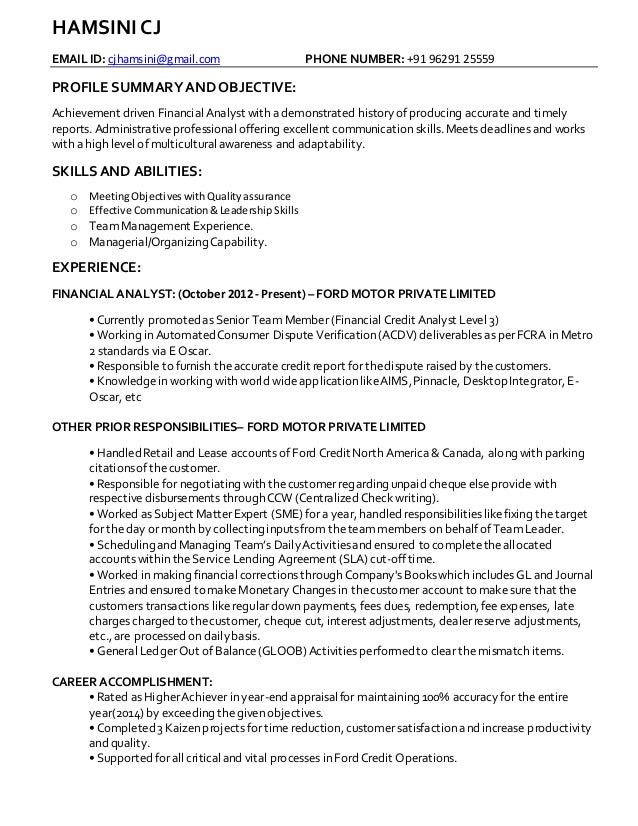 HAMSINI CJ

EMAIL ID: cjhamsini@gmail.com PHONE NUMBER: +91 96291 25559

PROFILE SUMMARY AND OBJECTIVE:

Achievement driven Financial Analyst with a demonstrated history of producing accurate and timely reports. Administrative professional offering excellent communication skills. Meets deadlines and works with a high level of multicultural awareness and adaptability.

SKILLS AND ABILITIES:

o Meeting Objectives with Quality assurance
o Effective Communication & Leadership Skills
o Team Management Experience.
o Managerial/Organizing Capability.

EXPERIENCE:

FINANCIAL ANALYST: (October 2012 - Present) – FORD MOTOR PRIVATE LIMITED

• Currently promoted as Senior Team Member (Financial Credit Analyst Level 3)
• Working in Automated Consumer Dispute Verification (ACDV) deliverables as per FCRA in Metro 2 standards via E Oscar.
• Responsible to furnish the accurate credit report for the dispute raised by the customers.
• Knowledge in working with world wide application like AIMS, Pinnacle, Desktop Integrator, E-Oscar, etc

OTHER PRIOR RESPONSIBILITIES– FORD MOTOR PRIVATE LIMITED

• Handled Retail and Lease accounts of Ford Credit North America & Canada, along with parking citations of the customer.
• Responsible for negotiating with the customer regarding unpaid cheque else provide with respective disbursements through CCW (Centralized Check writing).
• Worked as Subject Matter Expert (SME) for a year, handled responsibilities like fixing the target for the day or month by collecting inputs from the team members on behalf of Team Leader.
• Scheduling and Managing Team's Daily Activities and ensured to complete the allocated accounts within the Service Lending Agreement (SLA) cut-off time.
• Worked in making financial corrections through Company's Books which includes GL and Journal Entries and ensured to make Monetary Changes in the customer account to make sure that the customers transactions like regular down payments, fees dues, redemption, fee expenses, late charges charged to the customer, cheque cut, interest adjustments, dealer reserve adjustments, etc., are processed on daily basis.
• General Ledger Out of Balance (GLOOB) Activities performed to clear the mismatch items.

CAREER ACCOMPLISHMENT:
• Rated as Higher Achiever in year-end appraisal for maintaining 100% accuracy for the entire year(2014) by exceeding the given objectives.
• Completed 3 Kaizen projects for time reduction, customer satisfaction and increase productivity and quality.
• Supported for all critical and vital processes in Ford Credit Operations.